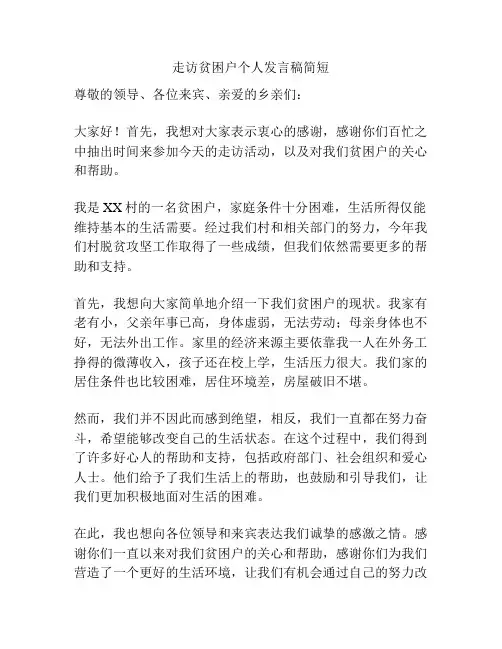 走访贫困户个人发言稿简短

尊敬的领导、各位来宾、亲爱的乡亲们：

大家好！首先，我想对大家表示衷心的感谢，感谢你们百忙之中抽出时间来参加今天的走访活动，以及对我们贫困户的关心和帮助。

我是 XX 村的一名贫困户，家庭条件十分困难，生活所得仅能维持基本的生活需要。经过我们村和相关部门的努力，今年我们村脱贫攻坚工作取得了一些成绩，但我们依然需要更多的帮助和支持。

首先，我想向大家简单地介绍一下我们贫困户的现状。我家有老有小，父亲年事已高，身体虚弱，无法劳动；母亲身体也不好，无法外出工作。家里的经济来源主要依靠我一人在外务工挣得的微薄收入，孩子还在校上学，生活压力很大。我们家的居住条件也比较困难，居住环境差，房屋破旧不堪。

然而，我们并不因此而感到绝望，相反，我们一直都在努力奋斗，希望能够改变自己的生活状态。在这个过程中，我们得到了许多好心人的帮助和支持，包括政府部门、社会组织和爱心人士。他们给予了我们生活上的帮助，也鼓励和引导我们，让我们更加积极地面对生活的困难。

在此，我也想向各位领导和来宾表达我们诚挚的感激之情。感谢你们一直以来对我们贫困户的关心和帮助，感谢你们为我们营造了一个更好的生活环境，让我们有机会通过自己的努力改